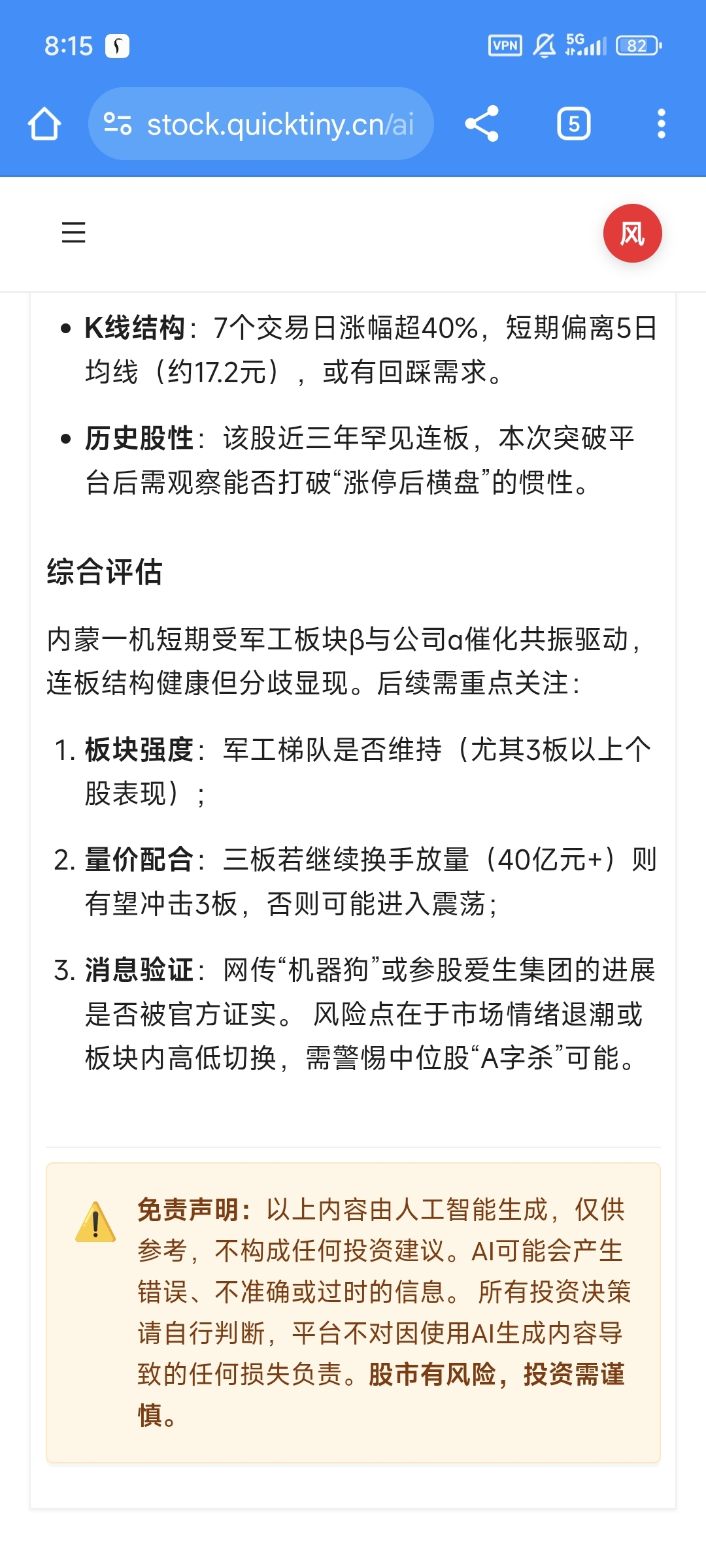 8:15 VPN 5G 82

stock.quicktiny.cn/ai 5

风

• K线结构：7个交易日涨幅超40%，短期偏离5日均线（约17.2元），或有回踩需求。

• 历史股性：该股近三年罕见连板，本次突破平台后需观察能否打破“涨停后横盘”的惯性。

综合评估

内蒙一机短期受军工板块β与公司α催化共振驱动，连板结构健康但分歧显现。后续需重点关注：

1. 板块强度：军工梯队是否维持（尤其3板以上个股表现）；

2. 量价配合：三板若继续换手放量（40亿元+）则有望冲击3板，否则可能进入震荡；

3. 消息验证：网传“机器狗”或参股爱生集团的进展是否被官方证实。 风险点在于市场情绪退潮或板块内高低切换，需警惕中位股“A字杀”可能。

免责声明：以上内容由人工智能生成，仅供参考，不构成任何投资建议。AI可能会产生错误、不准确或过时的信息。 所有投资决策请自行判断，平台不对因使用AI生成内容导致的任何损失负责。股市有风险，投资需谨慎。